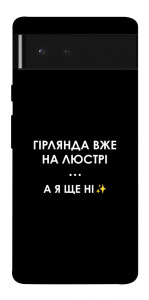 ГІРЛЯНДА ВЖЕ НА ЛЮСТРІ
...
А Я ЩЕ НІ ✨